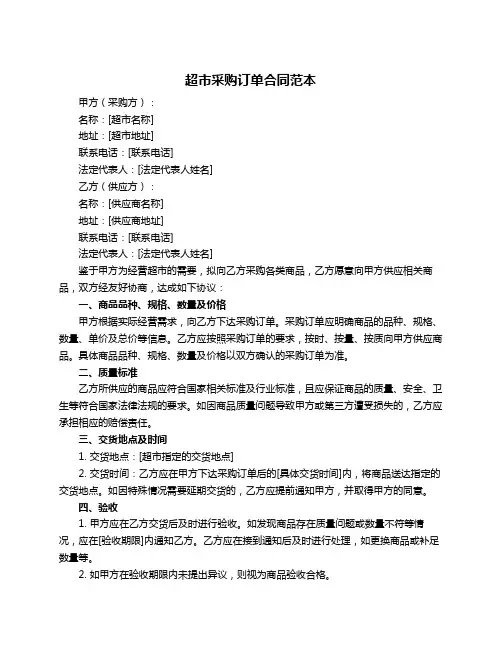 超市采购订单合同范本

甲方（采购方）：

名称：[超市名称]

地址：[超市地址]

联系电话：[联系电话]

法定代表人：[法定代表人姓名]

乙方（供应方）：

名称：[供应商名称]

地址：[供应商地址]

联系电话：[联系电话]

法定代表人：[法定代表人姓名]

鉴于甲方为经营超市的需要，拟向乙方采购各类商品，乙方愿意向甲方供应相关商品，双方经友好协商，达成如下协议：

一、商品品种、规格、数量及价格

甲方根据实际经营需求，向乙方下达采购订单。采购订单应明确商品的品种、规格、数量、单价及总价等信息。乙方应按照采购订单的要求，按时、按量、按质向甲方供应商品。具体商品品种、规格、数量及价格以双方确认的采购订单为准。

二、质量标准

乙方所供应的商品应符合国家相关标准及行业标准，且应保证商品的质量、安全、卫生等符合国家法律法规的要求。如因商品质量问题导致甲方或第三方遭受损失的，乙方应承担相应的赔偿责任。

三、交货地点及时间

1. 交货地点：[超市指定的交货地点]

2. 交货时间：乙方应在甲方下达采购订单后的[具体交货时间]内，将商品送达指定的交货地点。如因特殊情况需要延期交货的，乙方应提前通知甲方，并取得甲方的同意。

四、验收

1. 甲方应在乙方交货后及时进行验收。如发现商品存在质量问题或数量不符等情况，应在[验收期限]内通知乙方。乙方应在接到通知后及时进行处理，如更换商品或补足数量等。

2. 如甲方在验收期限内未提出异议，则视为商品验收合格。